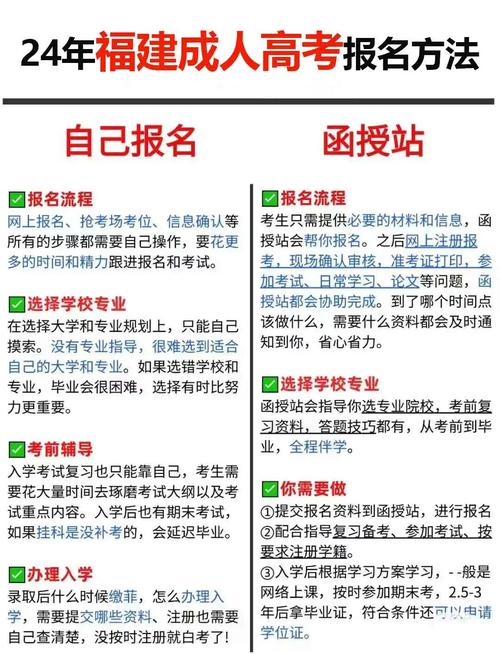 24年福建成人高考报名方法

自己报名

✅报名流程
网上报名、抢考场考位、信息确认等所有的步骤都需要自己操作，要花更多的时间和精力跟进报名和考试。

✅选择学校专业
在选择大学和专业规划上，只能自己摸索。没有专业指导，很难选到适合自己的大学和专业。如果选错学校和专业，毕业会很困难，选择有时比努力更重要。

✅考前辅导
入学考试复习也只能靠自己，考生需要花大量时间去琢磨考试大纲以及考试重点内容。入学后也有期末考试，如果挂科是没补考的，会延迟毕业。

✅办理入学
录取后什么时候缴菲，怎么办理入学，需要提交哪些资料、注册也需要自己查清楚，没按时注册就白考了!

函授站

✅报名流程
考生只需提供必要的材料和信息，函授站会帮你报名。之后网上注册报考，现场确认审核，准考证打印，参加考试、日常学习、论文等问题，函授站都会协助完成。到了哪个时间点该做什么，需要什么资料都会及时通知到你，省心省力。

✅选择学校专业
函授站会指导你选专业院校，考前复习资料，答题技巧都有，从考前到毕业，全程伴学。

✅你需要做
①提交报名资料到函授站，进行报名
②配合指导复习备考、参加考试、按要求注册学籍。
③入学后根据学习方案学习，--般是网络上课，按时参加期末考，2.5-3年后拿毕业证，符合条件还可以申请学位证。